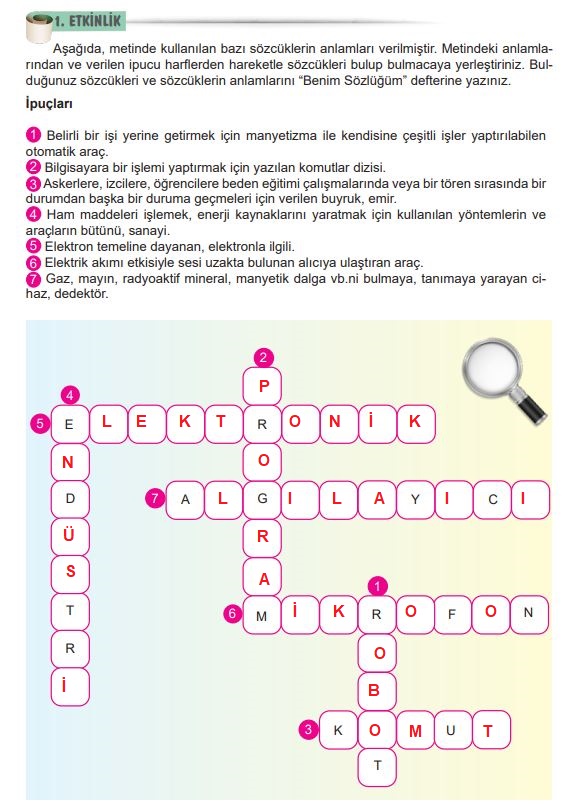 1. ETKİNLİK

Aşağıda, metinde kullanılan bazı sözcüklerin anlamları verilmiştir. Metindeki anlamlarından ve verilen ipucu harflerden hareketle sözcükleri bulup bulmacaya yerleştiriniz. Bulduğunuz sözcükleri ve sözcüklerin anlamlarını "Benim Sözlüğüm" defterine yazınız.

İpuçları

1 Belirli bir işi yerine getirmek için manyetizma ile kendisine çeşitli işler yaptırılabilen otomatik araç.
2 Bilgisayara bir işlemi yaptırmak için yazılan komutlar dizisi.
3 Askerlere, izcilere, öğrencilere beden eğitimi çalışmalarında veya bir tören sırasında bir durumdan başka bir duruma geçmeleri için verilen buyruk, emir.
4 Ham maddeleri işlemek, enerji kaynaklarını yaratmak için kullanılan yöntemlerin ve araçların bütünü, sanayi.
5 Elektron temeline dayanan, elektronla ilgili.
6 Elektrik akımı etkisiyle sesi uzakta bulunan alıcıya ulaştıran araç.
7 Gaz, mayın, radyoaktif mineral, manyetik dalga vb.ni bulmaya, tanımaya yarayan cihaz, dedektör.

2
P
4
5 E L E K T R O N İ K
N O
D 7 A L G I L A Y I C I
Ü R
S A
1
T 6 M İ K R O F O N
R O
İ B
3 K O M U T
T